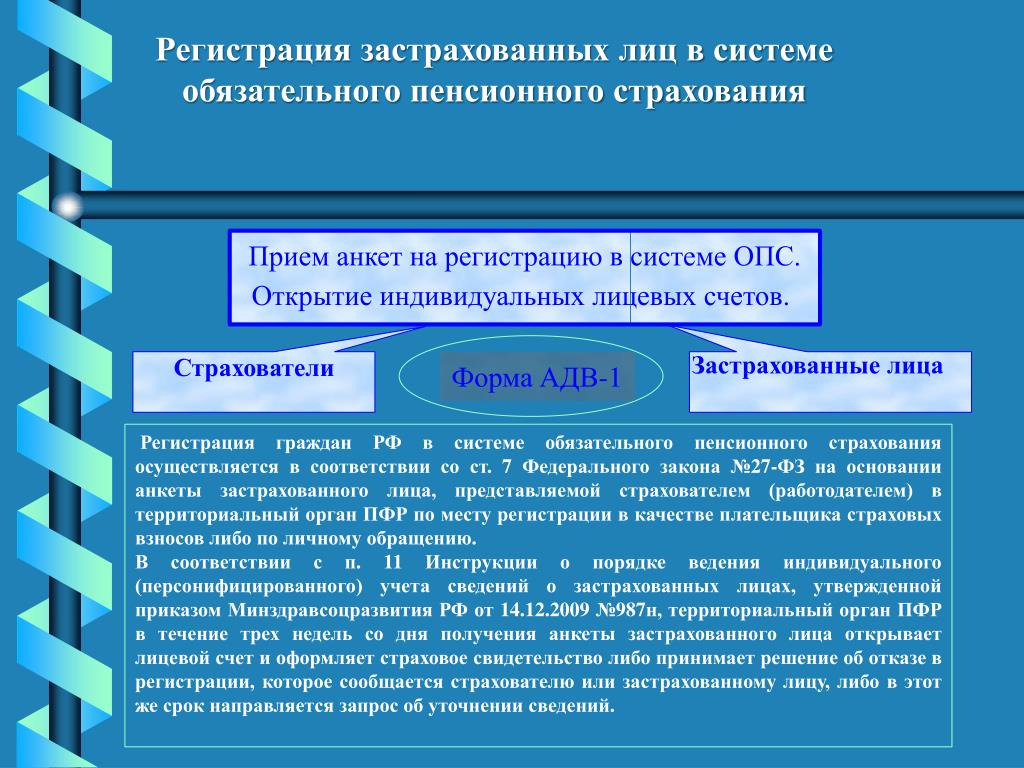 Регистрация застрахованных лиц в системе обязательного пенсионного страхования

Прием анкет на регистрацию в системе ОПС.
Открытие индивидуальных лицевых счетов.

Страхователи

Форма АДВ-1

Застрахованные лица

Регистрация граждан РФ в системе обязательного пенсионного страхования осуществляется в соответствии со ст. 7 Федерального закона №27-ФЗ на основании анкеты застрахованного лица, представляемой страхователем (работодателем) в территориальный орган ПФР по месту регистрации в качестве плательщика страховых взносов либо по личному обращению.
В соответствии с п. 11 Инструкции о порядке ведения индивидуального (персонифицированного) учета сведений о застрахованных лицах, утвержденной приказом Минздравсоцразвития РФ от 14.12.2009 №987н, территориальный орган ПФР в течение трех недель со дня получения анкеты застрахованного лица открывает лицевой счет и оформляет страховое свидетельство либо принимает решение об отказе в регистрации, которое сообщается страхователю или застрахованному лицу, либо в этот же срок направляется запрос об уточнении сведений.